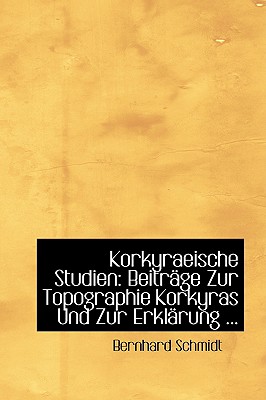 Korkyraeische Studien: Beiträge Zur Topographie Korkyras Und Zur Erklärung ...

Bernhard Schmidt